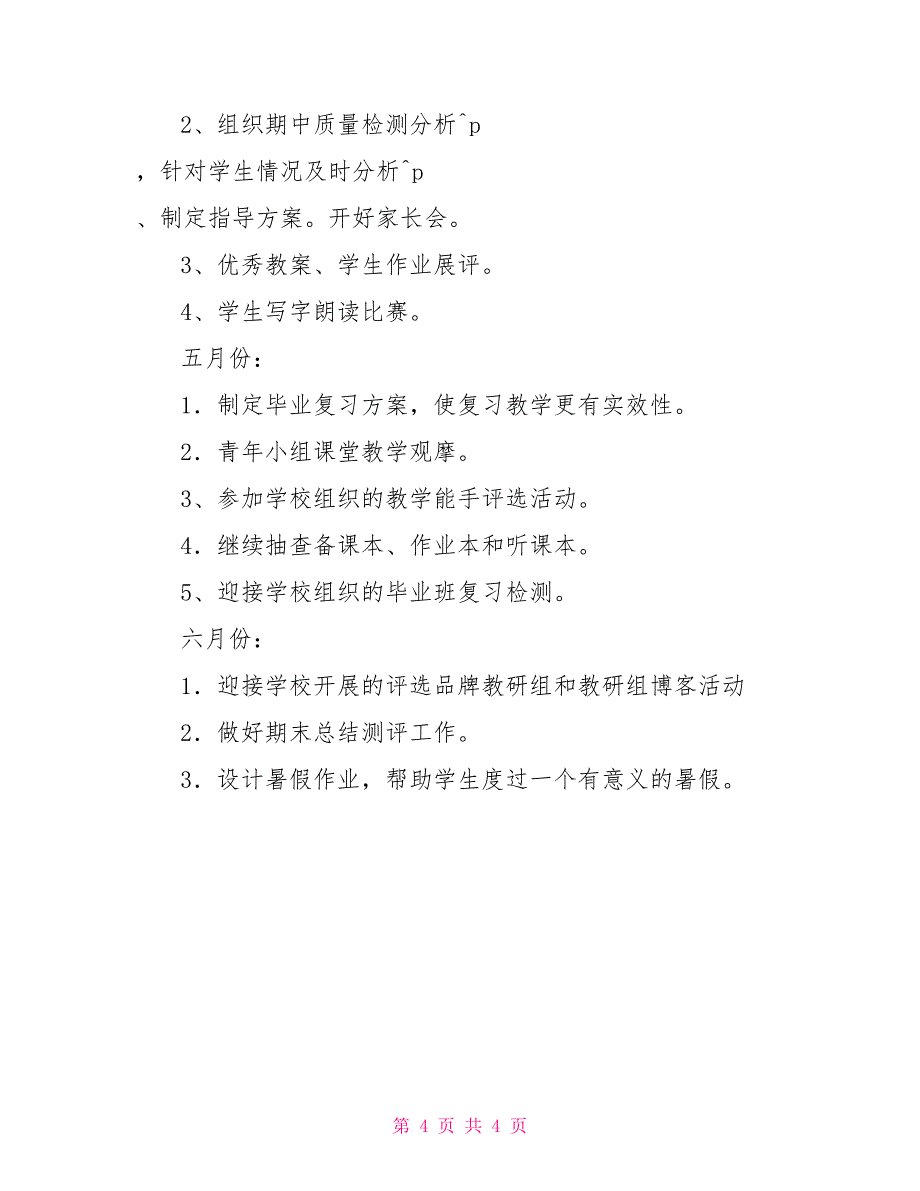 2、组织期中质量检测分析^p

，针对学生情况及时分析^p

、制定指导方案。开好家长会。

3、优秀教案、学生作业展评。

4、学生写字朗读比赛。

五月份：

1．制定毕业复习方案，使复习教学更有实效性。

2．青年小组课堂教学观摩。

3、参加学校组织的教学能手评选活动。

4．继续抽查备课本、作业本和听课本。

5、迎接学校组织的毕业班复习检测。

六月份：

1．迎接学校开展的评选品牌教研组和教研组博客活动

2．做好期末总结测评工作。

3．设计暑假作业，帮助学生度过一个有意义的暑假。

第 4 页 共 4 页